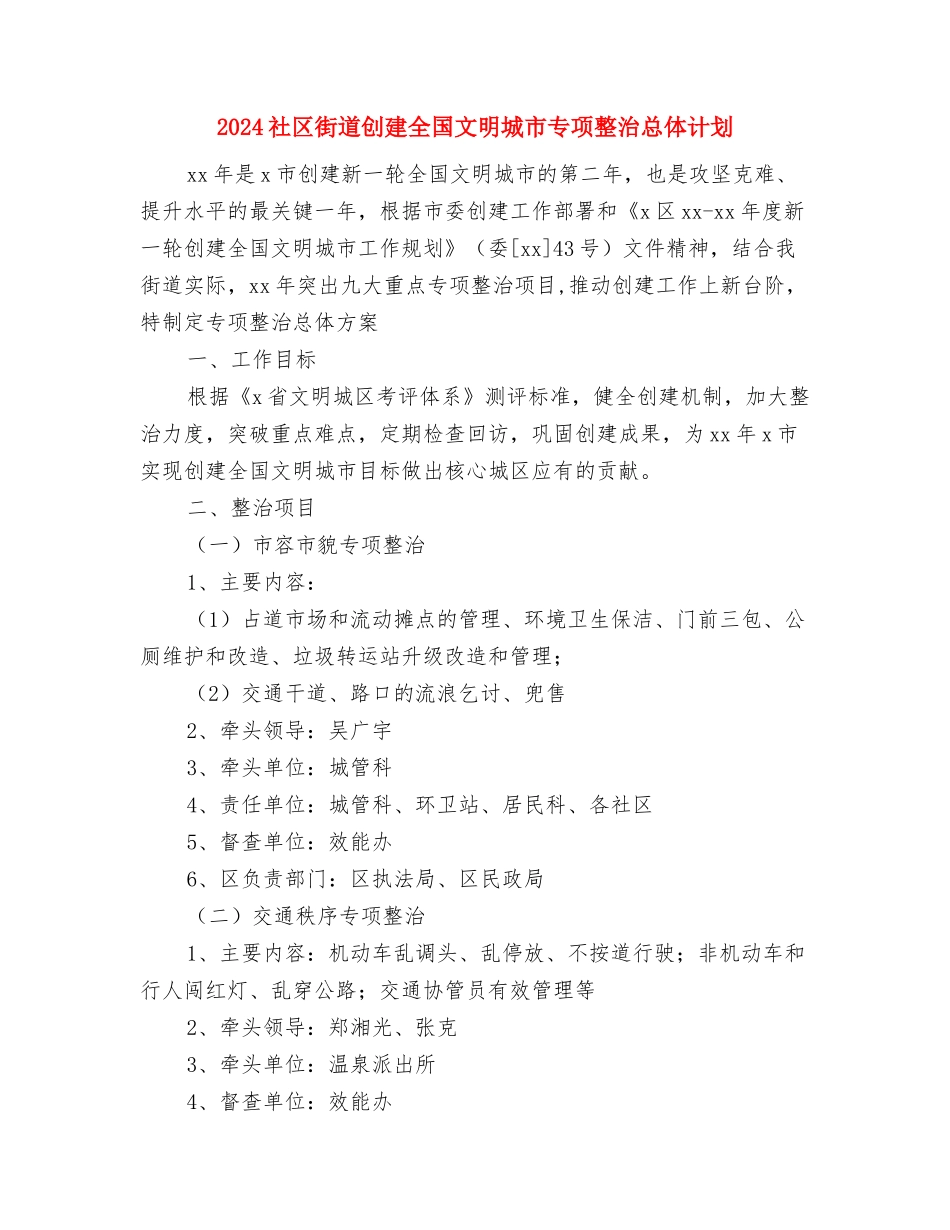 2024社区街道创建全国文明城市专项整治总体计划

xx年是x市创建新一轮全国文明城市的第二年，也是攻坚克难、提升水平的最关键一年，根据市委创建工作部署和《x区xx-xx年度新一轮创建全国文明城市工作规划》（委[xx]43号）文件精神，结合我街道实际，xx年突出九大重点专项整治项目,推动创建工作上新台阶，特制定专项整治总体方案

一、工作目标

根据《x省文明城区考评体系》测评标准，健全创建机制，加大整治力度，突破重点难点，定期检查回访，巩固创建成果，为xx年x市实现创建全国文明城市目标做出核心城区应有的贡献。

二、整治项目

（一）市容市貌专项整治

1、主要内容：

（1）占道市场和流动摊点的管理、环境卫生保洁、门前三包、公厕维护和改造、垃圾转运站升级改造和管理；

（2）交通干道、路口的流浪乞讨、兜售

2、牵头领导：吴广宇

3、牵头单位：城管科

4、责任单位：城管科、环卫站、居民科、各社区

5、督查单位：效能办

6、区负责部门：区执法局、区民政局

（二）交通秩序专项整治

1、主要内容：机动车乱调头、乱停放、不按道行驶；非机动车和行人闯红灯、乱穿公路；交通协管员有效管理等

2、牵头领导：郑湘光、张克

3、牵头单位：温泉派出所

4、督查单位：效能办